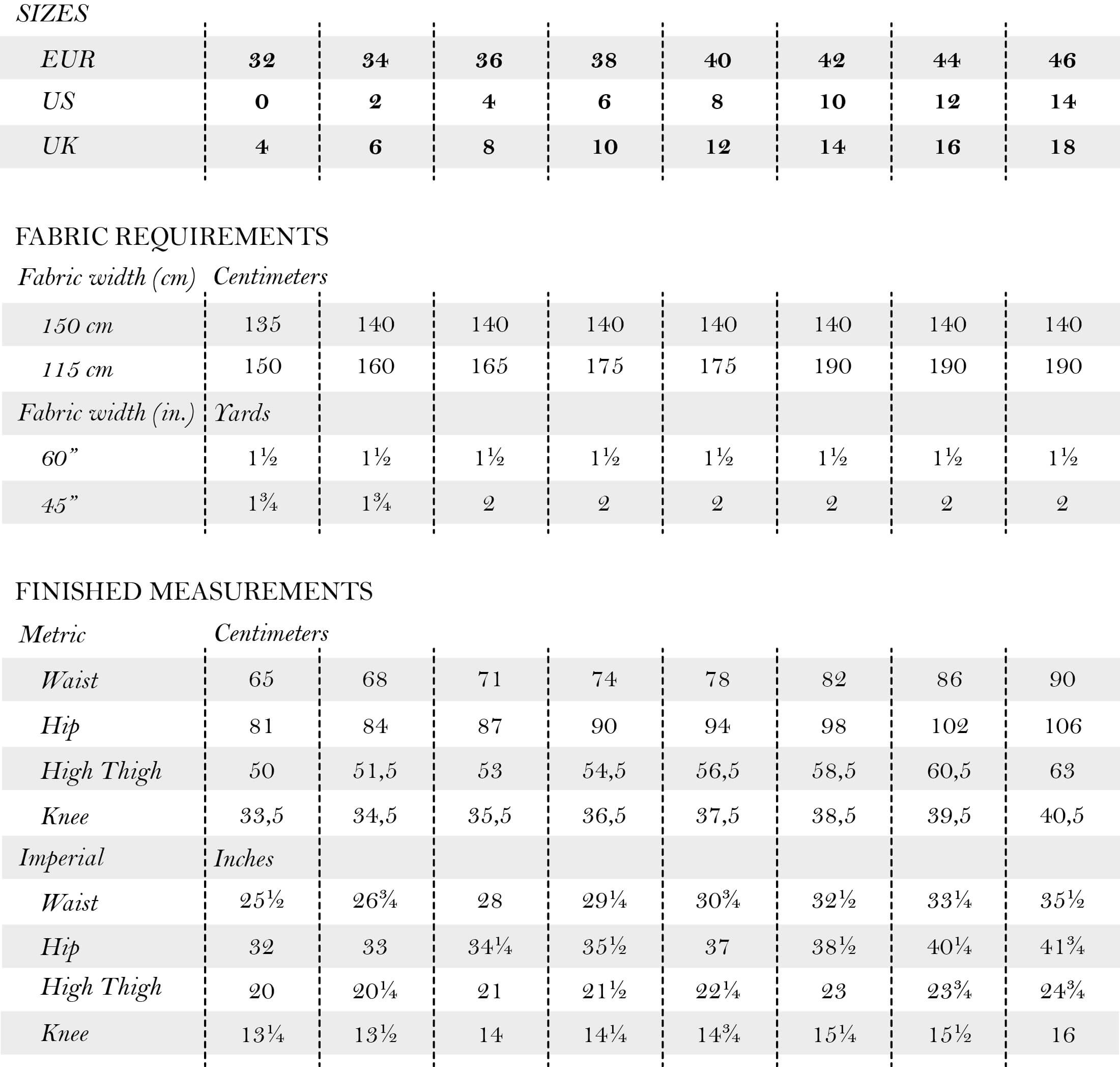 SIZES

| | | | | | | | | |
|---|---|---|---|---|---|---|---|---|
| EUR | 32 | 34 | 36 | 38 | 40 | 42 | 44 | 46 |
| US | 0 | 2 | 4 | 6 | 8 | 10 | 12 | 14 |
| UK | 4 | 6 | 8 | 10 | 12 | 14 | 16 | 18 |

FABRIC REQUIREMENTS

| Fabric width (cm) | Centimeters | | | | | | | |
|---|---|---|---|---|---|---|---|---|
| 150 cm | 135 | 140 | 140 | 140 | 140 | 140 | 140 | 140 |
| 115 cm | 150 | 160 | 165 | 175 | 175 | 190 | 190 | 190 |
| Fabric width (in.) | Yards | | | | | | | |
| 60” | 1½ | 1½ | 1½ | 1½ | 1½ | 1½ | 1½ | 1½ |
| 45” | 1¾ | 1¾ | 2 | 2 | 2 | 2 | 2 | 2 |

FINISHED MEASUREMENTS

| Metric | Centimeters | | | | | | | |
|---|---|---|---|---|---|---|---|---|
| Waist | 65 | 68 | 71 | 74 | 78 | 82 | 86 | 90 |
| Hip | 81 | 84 | 87 | 90 | 94 | 98 | 102 | 106 |
| High Thigh | 50 | 51,5 | 53 | 54,5 | 56,5 | 58,5 | 60,5 | 63 |
| Knee | 33,5 | 34,5 | 35,5 | 36,5 | 37,5 | 38,5 | 39,5 | 40,5 |
| Imperial | Inches | | | | | | | |
| Waist | 25½ | 26¾ | 28 | 29¼ | 30¾ | 32½ | 33¼ | 35½ |
| Hip | 32 | 33 | 34¼ | 35½ | 37 | 38½ | 40¼ | 41¾ |
| High Thigh | 20 | 20¼ | 21 | 21½ | 22¼ | 23 | 23¾ | 24¾ |
| Knee | 13¼ | 13½ | 14 | 14¼ | 14¾ | 15¼ | 15½ | 16 |